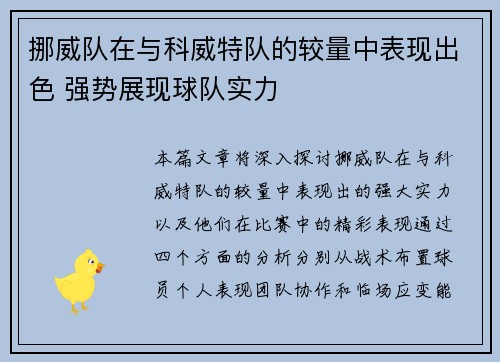 挪威队在与科威特队的较量中表现出色 强势展现球队实力

本篇文章将深入探讨挪威队在与科威特队的较量中表现出的强大实力以及他们在比赛中的精彩表现通过四个方面的分析分别从战术布置球员个人表现团队协作和临场应变能